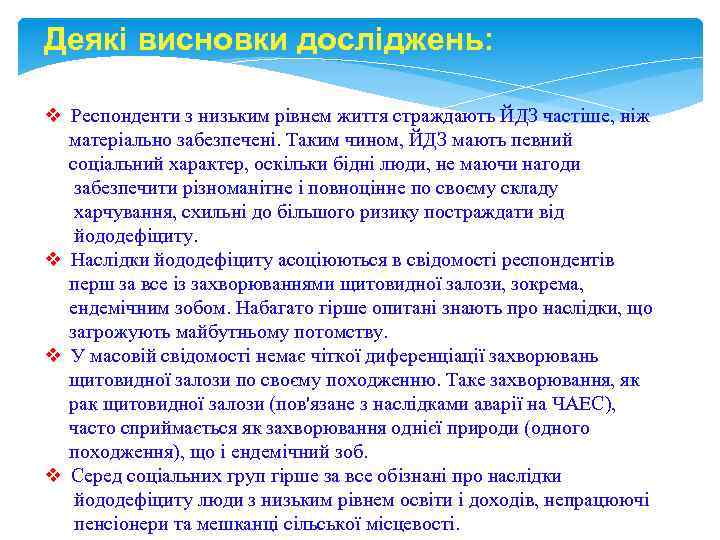 Деякі висновки досліджень:

❖ Респонденти з низьким рівнем життя страждають ЙДЗ частіше, ніж матеріально забезпечені. Таким чином, ЙДЗ мають певний соціальний характер, оскільки бідні люди, не маючи нагоди забезпечити різноманітне і повноцінне по своєму складу харчування, схильні до більшого ризику постраждати від йододефіциту.

❖ Наслідки йододефіциту асоціюються в свідомості респондентів перш за все із захворюваннями щитовидної залози, зокрема, ендемічним зобом. Набагато гірше опитані знають про наслідки, що загрожують майбутньому потомству.

❖ У масовій свідомості немає чіткої диференціації захворювань щитовидної залози по своєму походженню. Таке захворювання, як рак щитовидної залози (пов'язане з наслідками аварії на ЧАЕС), часто сприймається як захворювання однієї природи (одного походження), що і ендемічний зоб.

❖ Серед соціальних груп гірше за все обізнані про наслідки йододефіциту люди з низьким рівнем освіти і доходів, непрацюючі пенсіонери та мешканці сільської місцевості.